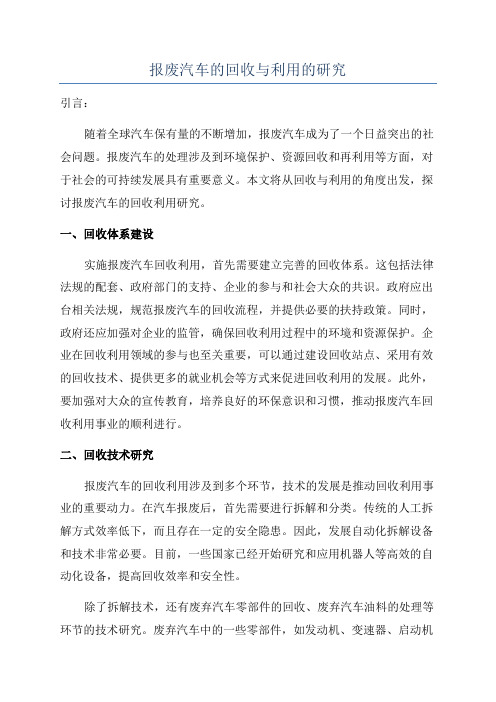 报废汽车的回收与利用的研究

引言：

随着全球汽车保有量的不断增加，报废汽车成为了一个日益突出的社会问题。报废汽车的处理涉及到环境保护、资源回收和再利用等方面，对于社会的可持续发展具有重要意义。本文将从回收与利用的角度出发，探讨报废汽车的回收利用研究。

一、回收体系建设

实施报废汽车回收利用，首先需要建立完善的回收体系。这包括法律法规的配套、政府部门的支持、企业的参与和社会大众的共识。政府应出台相关法规，规范报废汽车的回收流程，并提供必要的扶持政策。同时，政府还应加强对企业的监管，确保回收利用过程中的环境和资源保护。企业在回收利用领域的参与也至关重要，可以通过建设回收站点、采用有效的回收技术、提供更多的就业机会等方式来促进回收利用的发展。此外，要加强对大众的宣传教育，培养良好的环保意识和习惯，推动报废汽车回收利用事业的顺利进行。

二、回收技术研究

报废汽车的回收利用涉及到多个环节，技术的发展是推动回收利用事业的重要动力。在汽车报废后，首先需要进行拆解和分类。传统的人工拆解方式效率低下，而且存在一定的安全隐患。因此，发展自动化拆解设备和技术非常必要。目前，一些国家已经开始研究和应用机器人等高效的自动化设备，提高回收效率和安全性。

除了拆解技术，还有废弃汽车零部件的回收、废弃汽车油料的处理等环节的技术研究。废弃汽车中的一些零部件，如发动机、变速器、启动机